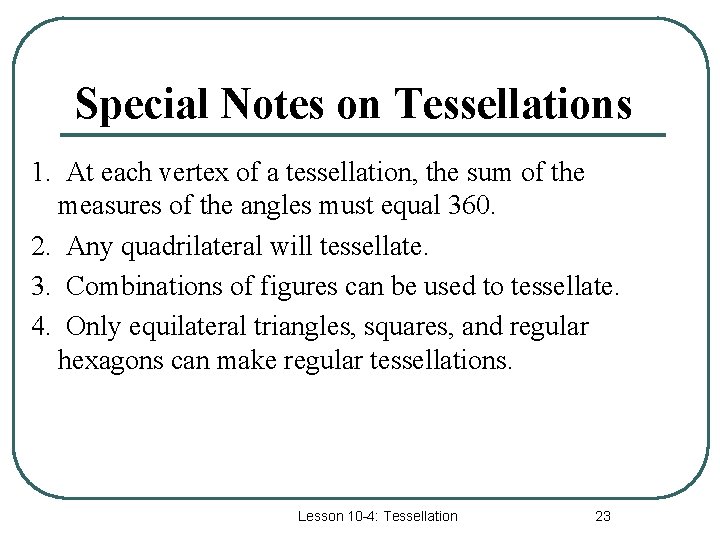 Special Notes on Tessellations

1. At each vertex of a tessellation, the sum of the measures of the angles must equal 360.

2. Any quadrilateral will tessellate.

3. Combinations of figures can be used to tessellate.

4. Only equilateral triangles, squares, and regular hexagons can make regular tessellations.

Lesson 10-4: Tessellation

23